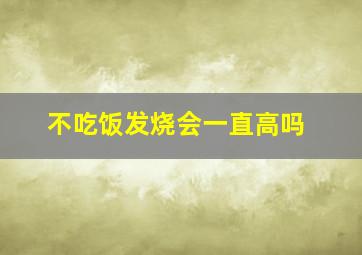 不吃饭发烧会一直高吗